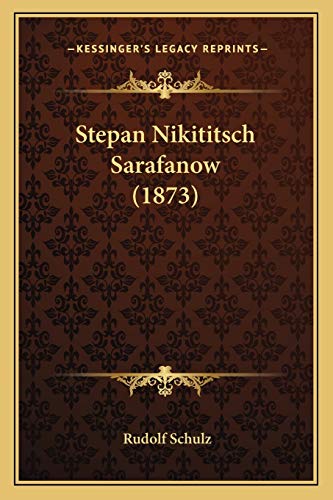 —KESSINGER'S LEGACY REPRINTS—

Stepan Nikititsch Sarafanow (1873)

Rudolf Schulz